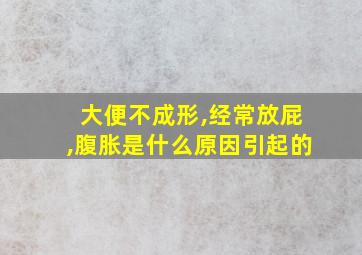 大便不成形,经常放屁,腹胀是什么原因引起的